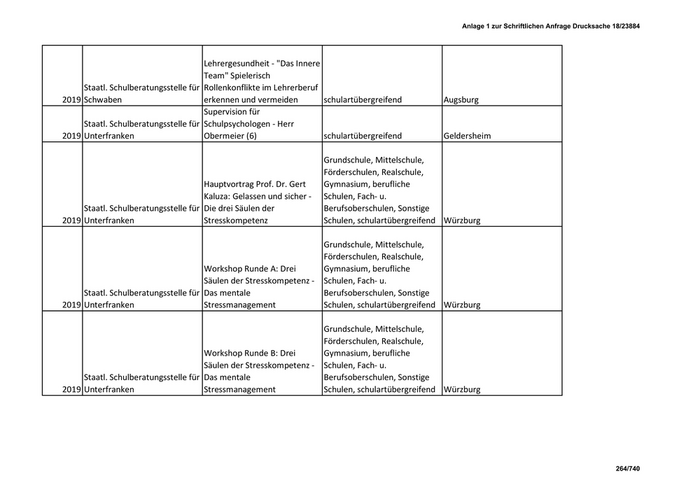 Anlage 1 zur Schriftlichen Anfrage Drucksache 18/23884

| | | | | |
|---|---|---|---|---|
| 2019 | Staatl. Schulberatungsstelle für Schwaben | Lehrergesundheit - "Das Innere Team" Spielerisch Rollenkonflikte im Lehrerberuf erkennen und vermeiden | schulartübergreifend | Augsburg |
| 2019 | Staatl. Schulberatungsstelle für Unterfranken | Supervision für Schulpsychologen - Herr Obermeier (6) | schulartübergreifend | Geldersheim |
| 2019 | Staatl. Schulberatungsstelle für Unterfranken | Hauptvortrag Prof. Dr. Gert Kaluza: Gelassen und sicher - Die drei Säulen der Stresskompetenz | Grundschule, Mittelschule, Förderschulen, Realschule, Gymnasium, berufliche Schulen, Fach- u. Berufsoberschulen, Sonstige Schulen, schulartübergreifend | Würzburg |
| 2019 | Staatl. Schulberatungsstelle für Unterfranken | Workshop Runde A: Drei Säulen der Stresskompetenz - Das mentale Stressmanagement | Grundschule, Mittelschule, Förderschulen, Realschule, Gymnasium, berufliche Schulen, Fach- u. Berufsoberschulen, Sonstige Schulen, schulartübergreifend | Würzburg |
| 2019 | Staatl. Schulberatungsstelle für Unterfranken | Workshop Runde B: Drei Säulen der Stresskompetenz - Das mentale Stressmanagement | Grundschule, Mittelschule, Förderschulen, Realschule, Gymnasium, berufliche Schulen, Fach- u. Berufsoberschulen, Sonstige Schulen, schulartübergreifend | Würzburg |

264/740